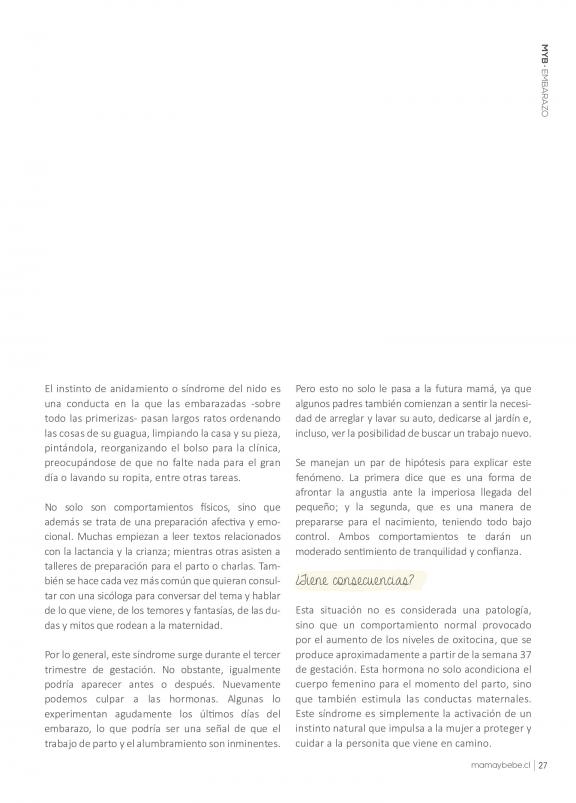 MYB - EMBARAZO

El instinto de anidamiento o síndrome del nido es una conducta en la que las embarazadas -sobre todo las primerizas- pasan largos ratos ordenando las cosas de su guagua, limpiando la casa y su pieza, pintándola, reorganizando el bolso para la clínica, preocupándose de que no falte nada para el gran día o lavando su ropita, entre otras tareas.

No solo son comportamientos físicos, sino que además se trata de una preparación afectiva y emocional. Muchas empiezan a leer textos relacionados con la lactancia y la crianza; mientras otras asisten a talleres de preparación para el parto o charlas. También se hace cada vez más común que quieran consultar con una sicóloga para conversar del tema y hablar de lo que viene, de los temores y fantasías, de las dudas y mitos que rodean a la maternidad.

Por lo general, este síndrome surge durante el tercer trimestre de gestación. No obstante, igualmente podría aparecer antes o después. Nuevamente podemos culpar a las hormonas. Algunas lo experimentan agudamente los últimos días del embarazo, lo que podría ser una señal de que el trabajo de parto y el alumbramiento son inminentes.

Pero esto no solo le pasa a la futura mamá, ya que algunos padres también comienzan a sentir la necesidad de arreglar y lavar su auto, dedicarse al jardín e, incluso, ver la posibilidad de buscar un trabajo nuevo.

Se manejan un par de hipótesis para explicar este fenómeno. La primera dice que es una forma de afrontar la angustia ante la imperiosa llegada del pequeño; y la segunda, que es una manera de prepararse para el nacimiento, teniendo todo bajo control. Ambos comportamientos te darán un moderado sentimiento de tranquilidad y confianza.

¿Tiene consecuencias?

Esta situación no es considerada una patología, sino que un comportamiento normal provocado por el aumento de los niveles de oxitocina, que se produce aproximadamente a partir de la semana 37 de gestación. Esta hormona no solo acondiciona el cuerpo femenino para el momento del parto, sino que también estimula las conductas maternales. Este síndrome es simplemente la activación de un instinto natural que impulsa a la mujer a proteger y cuidar a la personita que viene en camino.

mamaybebe.cl | 27